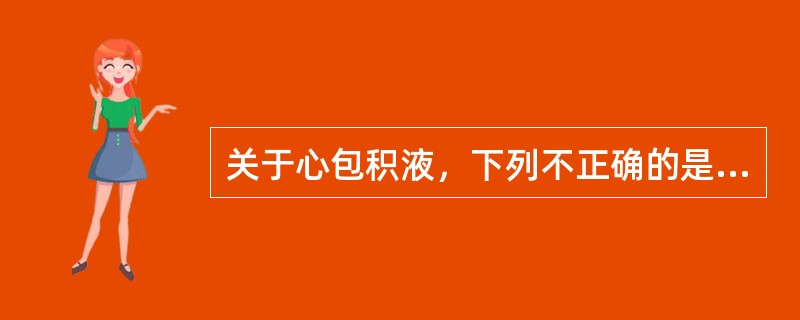 关于心包积液，下列不正确的是...